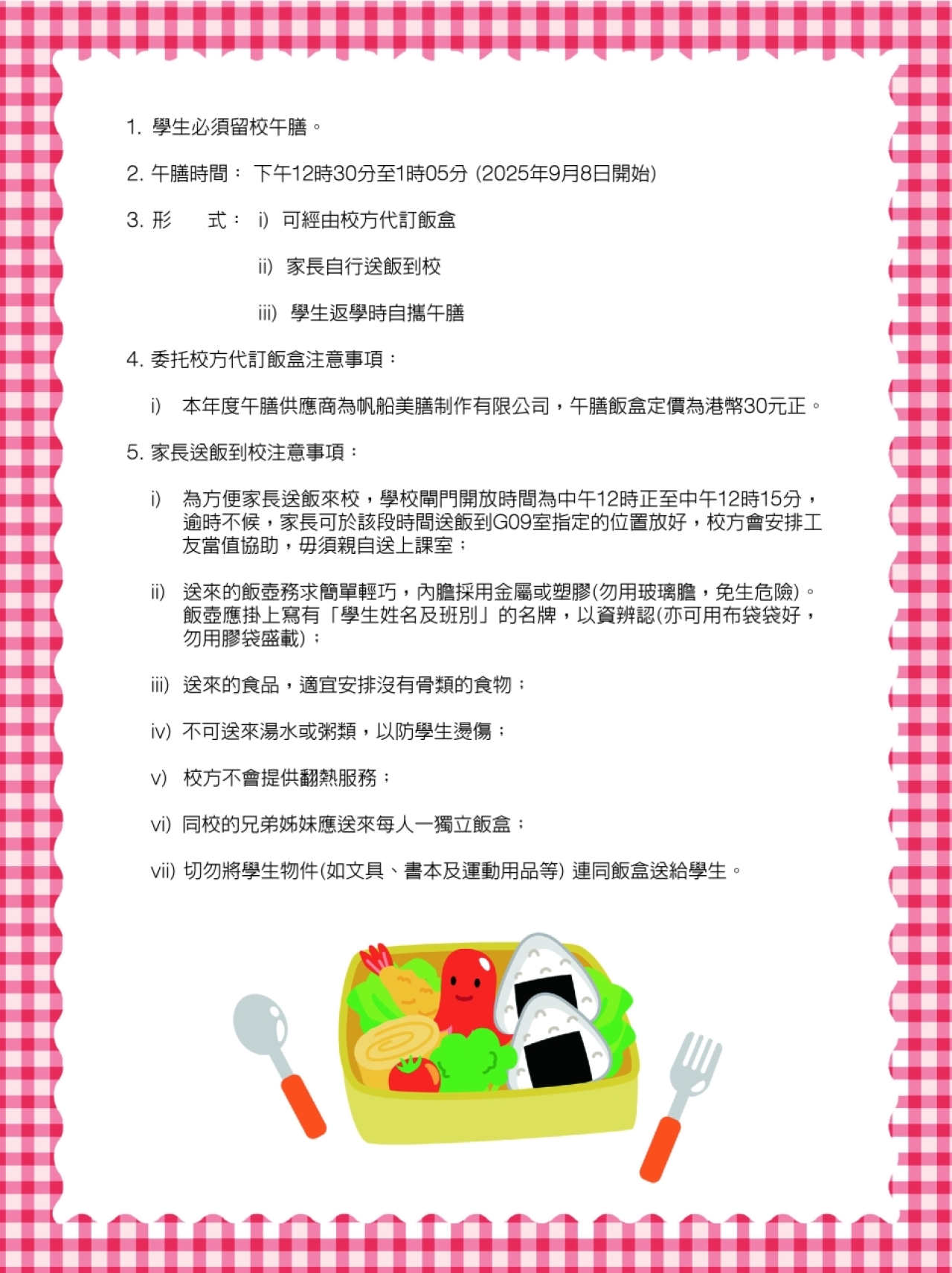 1. 學生必須留校午膳。

2. 午膳時間： 下午12時30分至1時05分 (2025年9月8日開始)

3. 形　　式： i) 可經由校方代訂飯盒

ii) 家長自行送飯到校

iii) 學生返學時自攜午膳

4. 委托校方代訂飯盒注意事項：

i) 本年度午膳供應商為帆船美膳制作有限公司，午膳飯盒定價為港幣30元正。

5. 家長送飯到校注意事項：

i) 為方便家長送飯來校，學校閘門開放時間為中午12時正至中午12時15分，逾時不候，家長可於該段時間送飯到G09室指定的位置放好，校方會安排工友當值協助，毋須親自送上課室；

ii) 送來的飯壺務求簡單輕巧，內膽採用金屬或塑膠(勿用玻璃膽，免生危險)。飯壺應掛上寫有「學生姓名及班別」的名牌，以資辨認(亦可用布袋袋好，勿用膠袋盛載)；

iii) 送來的食品，適宜安排沒有骨類的食物；

iv) 不可送來湯水或粥類，以防學生燙傷；

v) 校方不會提供翻熱服務；

vi) 同校的兄弟姊妹應送來每人一獨立飯盒；

vii) 切勿將學生物件(如文具、書本及運動用品等) 連同飯盒送給學生。